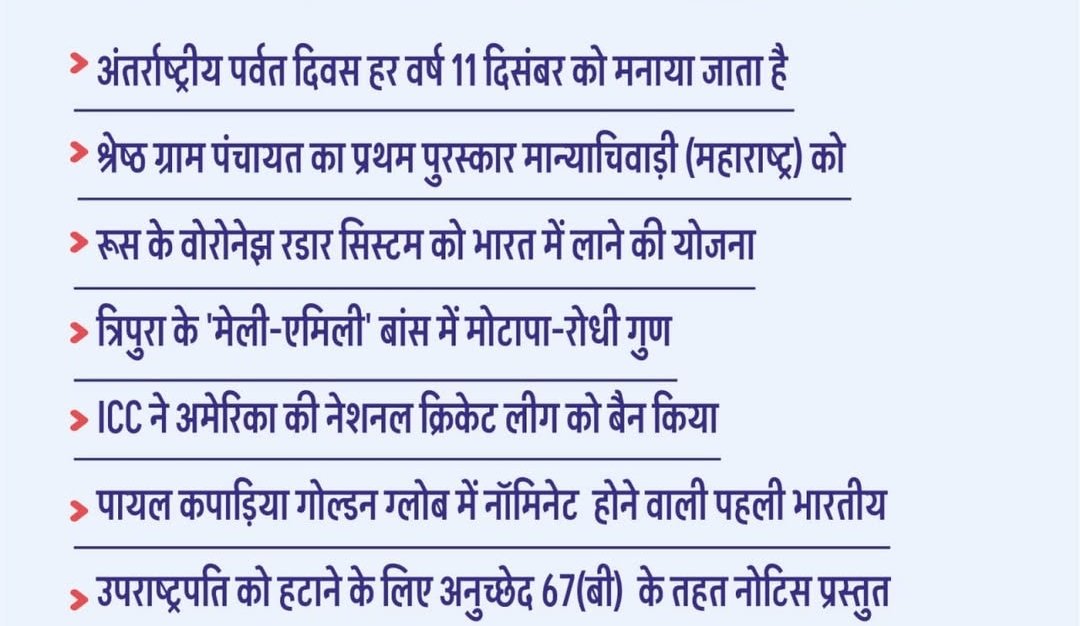 > अंतर्राष्ट्रीय पर्वत दिवस हर वर्ष 11 दिसंबर को मनाया जाता है

> श्रेष्ठ ग्राम पंचायत का प्रथम पुरस्कार मान्याचिवाड़ी (महाराष्ट्र) को

> रूस के वोरोनेझ रडार सिस्टम को भारत में लाने की योजना

> त्रिपुरा के 'मेली-एमिली' बांस में मोटापा-रोधी गुण

> ICC ने अमेरिका की नेशनल क्रिकेट लीग को बैन किया

> पायल कपाड़िया गोल्डन ग्लोब में नॉमिनेट होने वाली पहली भारतीय

> उपराष्ट्रपति को हटाने के लिए अनुच्छेद 67(बी) के तहत नोटिस प्रस्तुत